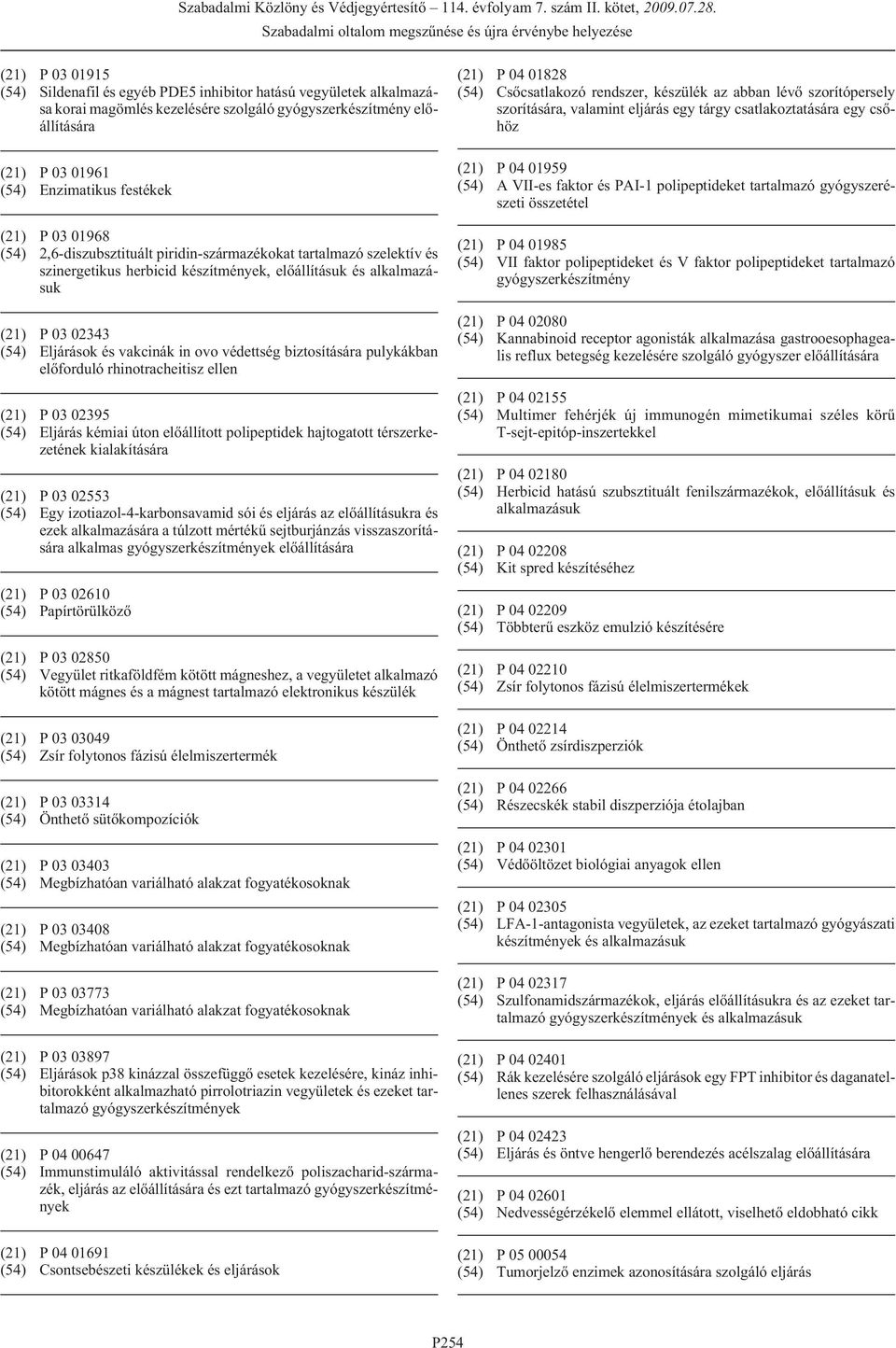 Szabadalmi Közlöny és Védjegyértesítő – 114. évfolyam 7. szám II. kötet, 2009.07.28.
Szabadalmi oltalom megszűnése és újra érvénybe helyezése

(21) P 03 01915
(54) Sildenafil és egyéb PDE5 inhibitor hatású vegyületek alkalmazása korai magömlés kezelésére szolgáló gyógyszerkészítmény előállítására

(21) P 03 01961
(54) Enzimatikus festékek

(21) P 03 01968
(54) 2,6-diszubsztituált piridin-származékokat tartalmazó szelektív és szinergetikus herbicid készítmények, előállításuk és alkalmazásuk

(21) P 03 02343
(54) Eljárások és vakcinák in ovo védettség biztosítására pulykákban előforduló rhinotracheitisz ellen

(21) P 03 02395
(54) Eljárás kémiai úton előállított polipeptidek hajtogatott térszerkezetének kialakítására

(21) P 03 02553
(54) Egy izotiazol-4-karbonsavamid sói és eljárás az előállításukra és ezek alkalmazására a túlzott mértékű sejtburjánzás visszaszorítására alkalmas gyógyszerkészítmények előállítására

(21) P 03 02610
(54) Papírtörülköző

(21) P 03 02850
(54) Vegyület ritkaföldfém kötött mágneshez, a vegyületet alkalmazó kötött mágnes és a mágnest tartalmazó elektronikus készülék

(21) P 03 03049
(54) Zsír folytonos fázisú élelmiszertermék

(21) P 03 03314
(54) Önthető sütőkompozíciók

(21) P 03 03403
(54) Megbízhatóan variálható alakzat fogyatékosoknak

(21) P 03 03408
(54) Megbízhatóan variálható alakzat fogyatékosoknak

(21) P 03 03773
(54) Megbízhatóan variálható alakzat fogyatékosoknak

(21) P 03 03897
(54) Eljárások p38 kinázzal összefüggő esetek kezelésére, kináz inhibitorokként alkalmazható pirrolotriazin vegyületek és ezeket tartalmazó gyógyszerkészítmények

(21) P 04 00647
(54) Immunstimuláló aktivitással rendelkező poliszacharid-származék, eljárás az előállítására és ezt tartalmazó gyógyszerkészítmények

(21) P 04 01691
(54) Csontsebészeti készülékek és eljárások

(21) P 04 01828
(54) Csőcsatlakozó rendszer, készülék az abban lévő szorítópersely szorítására, valamint eljárás egy tárgy csatlakoztatására egy csőhöz

(21) P 04 01959
(54) A VII-es faktor és PAI-1 polipeptideket tartalmazó gyógyszerészeti összetétel

(21) P 04 01985
(54) VII faktor polipeptideket és V faktor polipeptideket tartalmazó gyógyszerkészítmény

(21) P 04 02080
(54) Kannabinoid receptor agonisták alkalmazása gastrooesophagealis reflux betegség kezelésére szolgáló gyógyszer előállítására

(21) P 04 02155
(54) Multimer fehérjék új immunogén mimetikumai széles körű T-sejt-epitóp-inszertekkel

(21) P 04 02180
(54) Herbicid hatású szubsztituált fenilszármazékok, előállításuk és alkalmazásuk

(21) P 04 02208
(54) Kit spred készítéséhez

(21) P 04 02209
(54) Többterű eszköz emulzió készítésére

(21) P 04 02210
(54) Zsír folytonos fázisú élelmiszertermékek

(21) P 04 02214
(54) Önthető zsírdiszperziók

(21) P 04 02266
(54) Részecskék stabil diszperziója étolajban

(21) P 04 02301
(54) Védőöltözet biológiai anyagok ellen

(21) P 04 02305
(54) LFA-1-antagonista vegyületek, az ezeket tartalmazó gyógyászati készítmények és alkalmazásuk

(21) P 04 02317
(54) Szulfonamidszármazékok, eljárás előállításukra és az ezeket tartalmazó gyógyszerkészítmények és alkalmazásuk

(21) P 04 02401
(54) Rák kezelésére szolgáló eljárások egy FPT inhibitor és daganatellenes szerek felhasználásával

(21) P 04 02423
(54) Eljárás és öntve hengerlő berendezés acélszalag előállítására

(21) P 04 02601
(54) Nedvességérzékelő elemmel ellátott, viselhető eldobható cikk

(21) P 05 00054
(54) Tumorjelző enzimek azonosítására szolgáló eljárás

P254